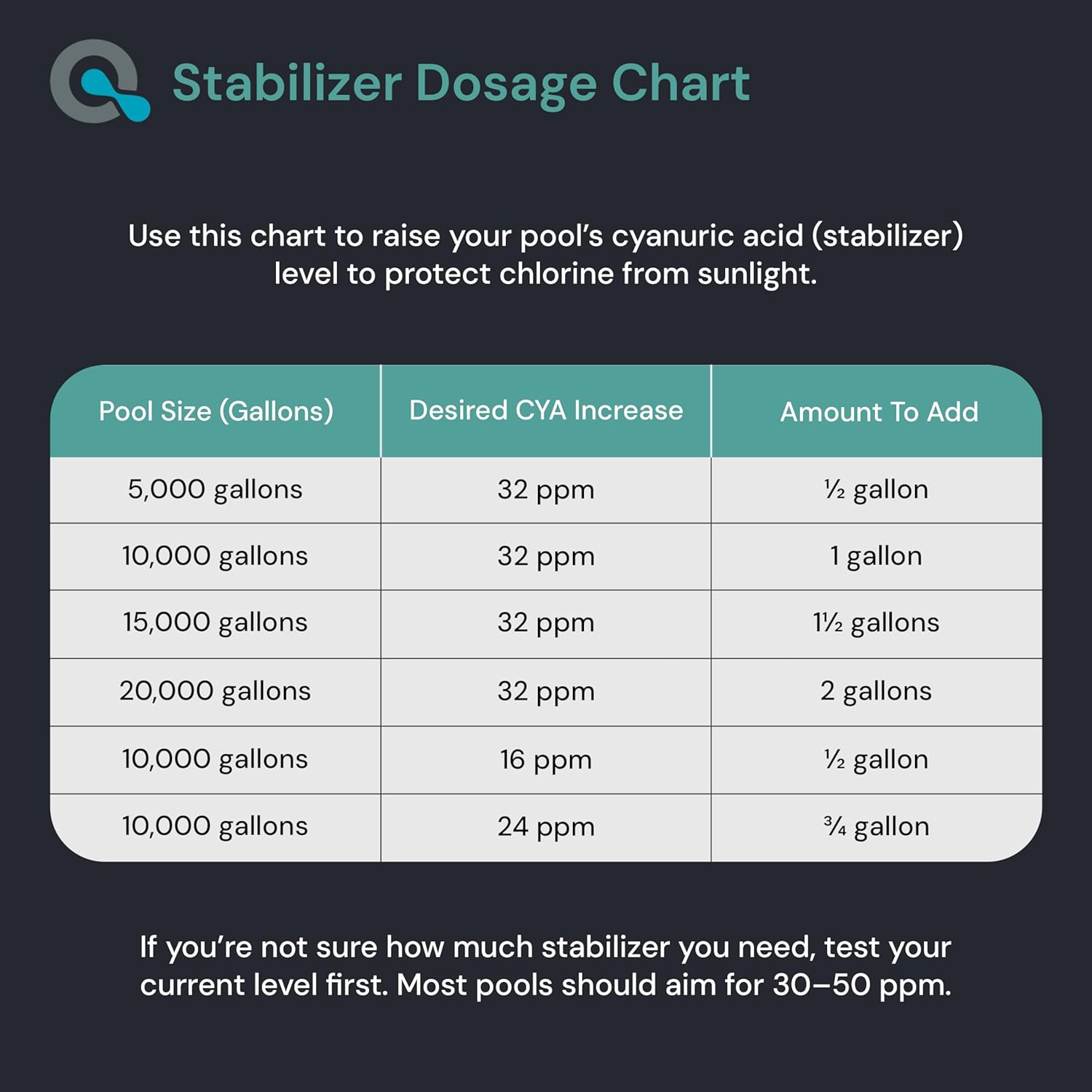 Stabilizer Dosage Chart

Use this chart to raise your pool's cyanuric acid (stabilizer) level to protect chlorine from sunlight.

| Pool Size (Gallons) | Desired CYA Increase | Amount To Add |
|---|---|---|
| 5,000 gallons | 32 ppm | ½ gallon |
| 10,000 gallons | 32 ppm | 1 gallon |
| 15,000 gallons | 32 ppm | 1½ gallons |
| 20,000 gallons | 32 ppm | 2 gallons |
| 10,000 gallons | 16 ppm | ½ gallon |
| 10,000 gallons | 24 ppm | ¾ gallon |

If you're not sure how much stabilizer you need, test your current level first. Most pools should aim for 30–50 ppm.